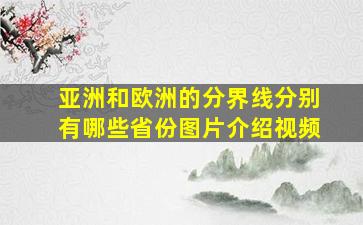 亚洲和欧洲的分界线分别有哪些省份图片介绍视频